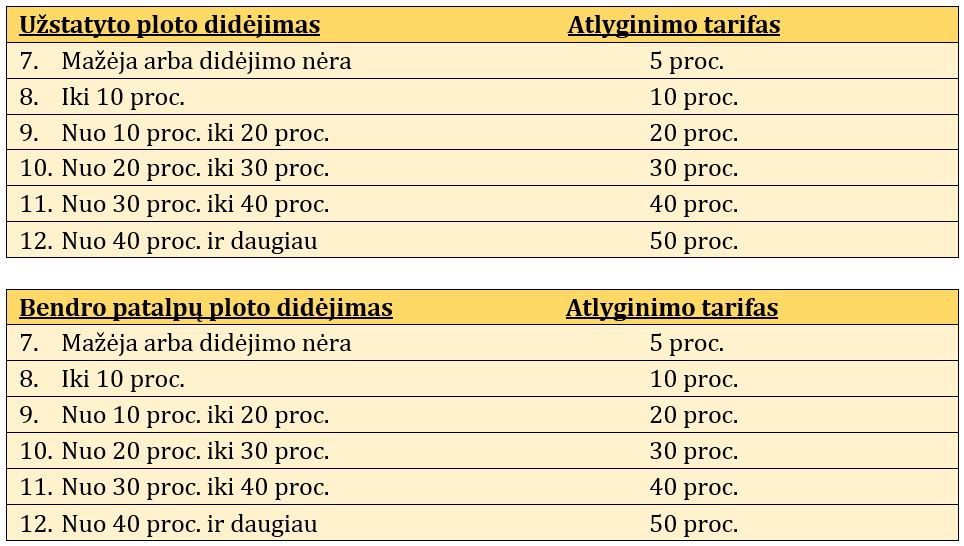 | Užstatyto ploto didėjimas | Atlyginimo tarifas |
|---|---|
| 7. Mažėja arba didėjimo nėra | 5 proc. |
| 8. Iki 10 proc. | 10 proc. |
| 9. Nuo 10 proc. iki 20 proc. | 20 proc. |
| 10. Nuo 20 proc. iki 30 proc. | 30 proc. |
| 11. Nuo 30 proc. iki 40 proc. | 40 proc. |
| 12. Nuo 40 proc. ir daugiau | 50 proc. |

| Bendro patalpų ploto didėjimas | Atlyginimo tarifas |
|---|---|
| 7. Mažėja arba didėjimo nėra | 5 proc. |
| 8. Iki 10 proc. | 10 proc. |
| 9. Nuo 10 proc. iki 20 proc. | 20 proc. |
| 10. Nuo 20 proc. iki 30 proc. | 30 proc. |
| 11. Nuo 30 proc. iki 40 proc. | 40 proc. |
| 12. Nuo 40 proc. ir daugiau | 50 proc. |